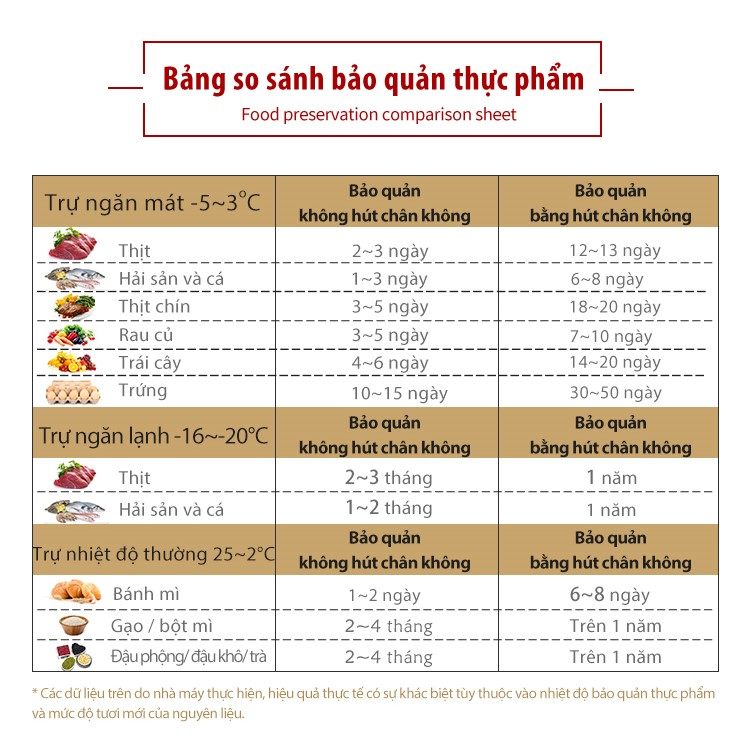 Bảng so sánh bảo quản thực phẩm
Food preservation comparison sheet

| Trự ngăn mát -5~3°C | Bảo quản không hút chân không | Bảo quản bằng hút chân không |
|---|---|---|
| Thịt | 2~3 ngày | 12~13 ngày |
| Hải sản và cá | 1~3 ngày | 6~8 ngày |
| Thịt chín | 3~5 ngày | 18~20 ngày |
| Rau củ | 3~5 ngày | 7~10 ngày |
| Trái cây | 4~6 ngày | 14~20 ngày |
| Trứng | 10~15 ngày | 30~50 ngày |
| Trự ngăn lạnh -16~-20°C | Bảo quản không hút chân không | Bảo quản bằng hút chân không |
| Thịt | 2~3 tháng | 1 năm |
| Hải sản và cá | 1~2 tháng | 1 năm |
| Trự nhiệt độ thường 25~2°C | Bảo quản không hút chân không | Bảo quản bằng hút chân không |
| Bánh mì | 1~2 ngày | 6~8 ngày |
| Gạo / bột mì | 2~4 tháng | Trên 1 năm |
| Đậu phộng/ đậu khô/ trà | 2~4 tháng | Trên 1 năm |

* Các dữ liệu trên do nhà máy thực hiện, hiệu quả thực tế có sự khác biệt tùy thuộc vào nhiệt độ bảo quản thực phẩm và mức độ tươi mới của nguyên liệu.